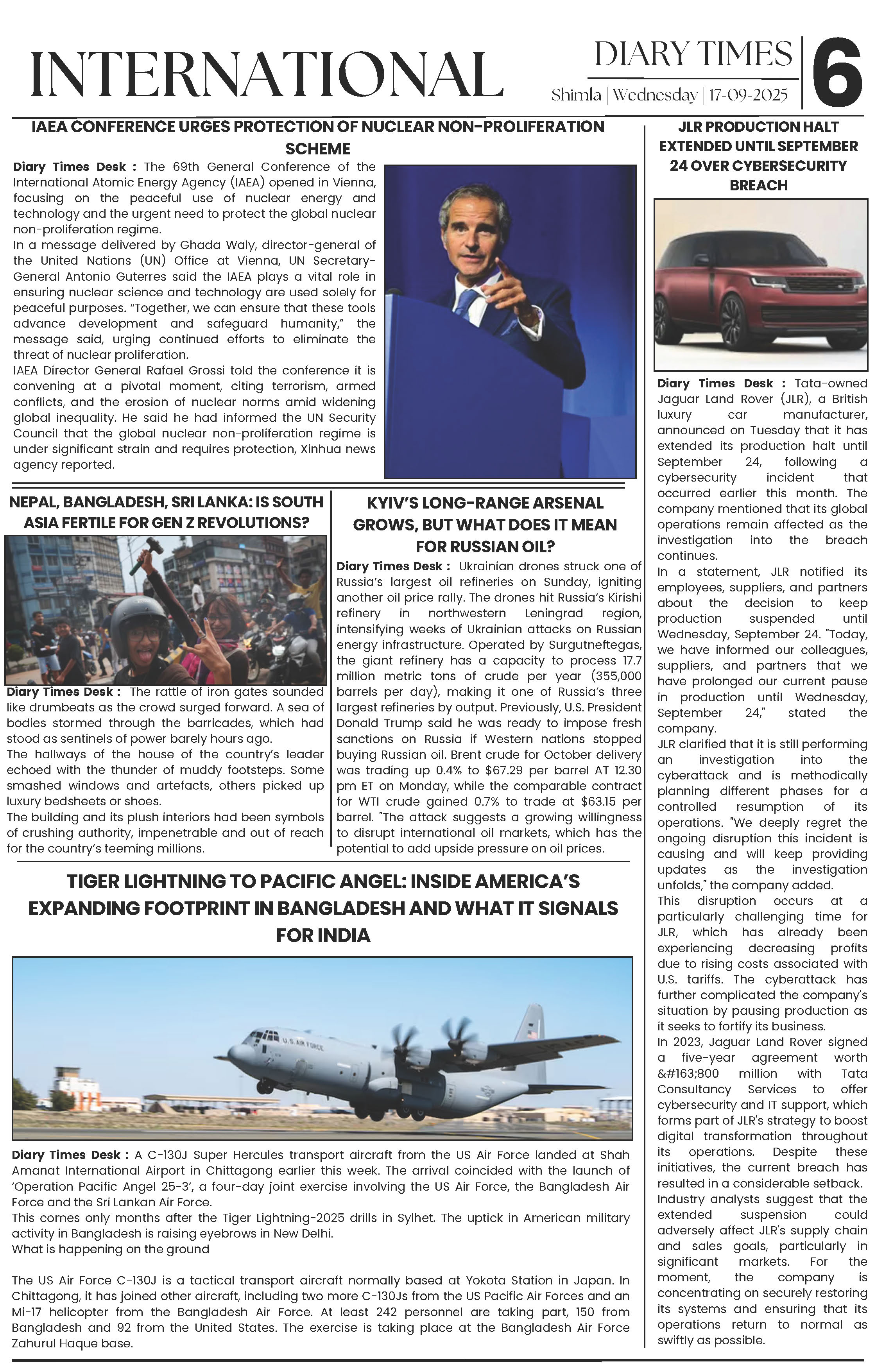 INTERNATIONAL

DIARY TIMES
Shimla | Wednesday | 17-09-2025

6

IAEA CONFERENCE URGES PROTECTION OF NUCLEAR NON-PROLIFERATION SCHEME

Diary Times Desk : The 69th General Conference of the International Atomic Energy Agency (IAEA) opened in Vienna, focusing on the peaceful use of nuclear energy and technology and the urgent need to protect the global nuclear non-proliferation regime.
In a message delivered by Ghada Waly, director-general of the United Nations (UN) Office at Vienna, UN Secretary-General Antonio Guterres said the IAEA plays a vital role in ensuring nuclear science and technology are used solely for peaceful purposes. "Together, we can ensure that these tools advance development and safeguard humanity," the message said, urging continued efforts to eliminate the threat of nuclear proliferation.
IAEA Director General Rafael Grossi told the conference it is convening at a pivotal moment, citing terrorism, armed conflicts, and the erosion of nuclear norms amid widening global inequality. He said he had informed the UN Security Council that the global nuclear non-proliferation regime is under significant strain and requires protection, Xinhua news agency reported.

NEPAL, BANGLADESH, SRI LANKA: IS SOUTH ASIA FERTILE FOR GEN Z REVOLUTIONS?

Diary Times Desk : The rattle of iron gates sounded like drumbeats as the crowd surged forward. A sea of bodies stormed through the barricades, which had stood as sentinels of power barely hours ago.
The hallways of the house of the country's leader echoed with the thunder of muddy footsteps. Some smashed windows and artefacts, others picked up luxury bedsheets or shoes.
The building and its plush interiors had been symbols of crushing authority, impenetrable and out of reach for the country's teeming millions.

KYIV'S LONG-RANGE ARSENAL GROWS, BUT WHAT DOES IT MEAN FOR RUSSIAN OIL?

Diary Times Desk : Ukrainian drones struck one of Russia's largest oil refineries on Sunday, igniting another oil price rally. The drones hit Russia's Kirishi refinery in northwestern Leningrad region, intensifying weeks of Ukrainian attacks on Russian energy infrastructure. Operated by Surgutneftegas, the giant refinery has a capacity to process 17.7 million metric tons of crude per year (355,000 barrels per day), making it one of Russia's three largest refineries by output. Previously, U.S. President Donald Trump said he was ready to impose fresh sanctions on Russia if Western nations stopped buying Russian oil. Brent crude for October delivery was trading up 0.4% to $67.29 per barrel AT 12.30 pm ET on Monday, while the comparable contract for WTI crude gained 0.7% to trade at $63.15 per barrel. "The attack suggests a growing willingness to disrupt international oil markets, which has the potential to add upside pressure on oil prices.

TIGER LIGHTNING TO PACIFIC ANGEL: INSIDE AMERICA'S EXPANDING FOOTPRINT IN BANGLADESH AND WHAT IT SIGNALS FOR INDIA

U.S. AIR FORCE

Diary Times Desk : A C-130J Super Hercules transport aircraft from the US Air Force landed at Shah Amanat International Airport in Chittagong earlier this week. The arrival coincided with the launch of 'Operation Pacific Angel 25-3', a four-day joint exercise involving the US Air Force, the Bangladesh Air Force and the Sri Lankan Air Force.
This comes only months after the Tiger Lightning-2025 drills in Sylhet. The uptick in American military activity in Bangladesh is raising eyebrows in New Delhi.
What is happening on the ground

The US Air Force C-130J is a tactical transport aircraft normally based at Yokota Station in Japan. In Chittagong, it has joined other aircraft, including two more C-130Js from the US Pacific Air Forces and an Mi-17 helicopter from the Bangladesh Air Force. At least 242 personnel are taking part, 150 from Bangladesh and 92 from the United States. The exercise is taking place at the Bangladesh Air Force Zahurul Haque base.

JLR PRODUCTION HALT EXTENDED UNTIL SEPTEMBER 24 OVER CYBERSECURITY BREACH

Diary Times Desk : Tata-owned Jaguar Land Rover (JLR), a British luxury car manufacturer, announced on Tuesday that it has extended its production halt until September 24, following a cybersecurity incident that occurred earlier this month. The company mentioned that its global operations remain affected as the investigation into the breach continues.
In a statement, JLR notified its employees, suppliers, and partners about the decision to keep production suspended until Wednesday, September 24. "Today, we have informed our colleagues, suppliers, and partners that we have prolonged our current pause in production until Wednesday, September 24," stated the company.
JLR clarified that it is still performing an investigation into the cyberattack and is methodically planning different phases for a controlled resumption of its operations. "We deeply regret the ongoing disruption this incident is causing and will keep providing updates as the investigation unfolds," the company added.
This disruption occurs at a particularly challenging time for JLR, which has already been experiencing decreasing profits due to rising costs associated with U.S. tariffs. The cyberattack has further complicated the company's situation by pausing production as it seeks to fortify its business.
In 2023, Jaguar Land Rover signed a five-year agreement worth &#163;800 million with Tata Consultancy Services to offer cybersecurity and IT support, which forms part of JLR's strategy to boost digital transformation throughout its operations. Despite these initiatives, the current breach has resulted in a considerable setback.
Industry analysts suggest that the extended suspension could adversely affect JLR's supply chain and sales goals, particularly in significant markets. For the moment, the company is concentrating on securely restoring its systems and ensuring that its operations return to normal as swiftly as possible.